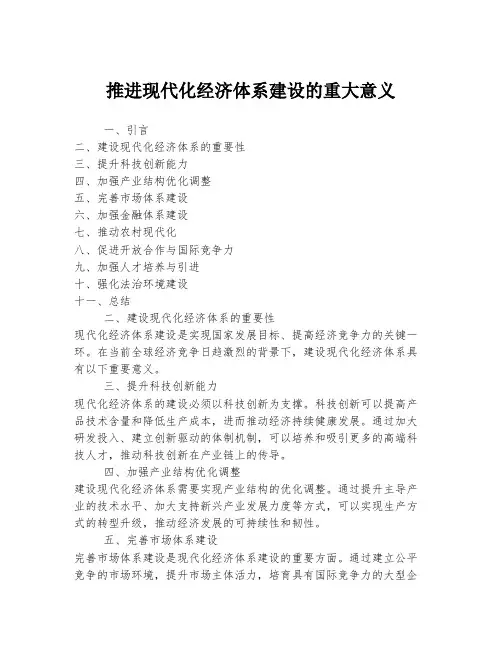 推进现代化经济体系建设的重大意义

一、引言
二、建设现代化经济体系的重要性
三、提升科技创新能力
四、加强产业结构优化调整
五、完善市场体系建设
六、加强金融体系建设
七、推动农村现代化
八、促进开放合作与国际竞争力
九、加强人才培养与引进
十、强化法治环境建设
十一、总结

二、建设现代化经济体系的重要性
现代化经济体系建设是实现国家发展目标、提高经济竞争力的关键一环。在当前全球经济竞争日趋激烈的背景下，建设现代化经济体系具有以下重要意义。

三、提升科技创新能力
现代化经济体系的建设必须以科技创新为支撑。科技创新可以提高产品技术含量和降低生产成本，进而推动经济持续健康发展。通过加大研发投入、建立创新驱动的体制机制，可以培养和吸引更多的高端科技人才，推动科技创新在产业链上的传导。

四、加强产业结构优化调整
建设现代化经济体系需要实现产业结构的优化调整。通过提升主导产业的技术水平、加大支持新兴产业发展力度等方式，可以实现生产方式的转型升级，推动经济发展的可持续性和韧性。

五、完善市场体系建设
完善市场体系建设是现代化经济体系建设的重要方面。通过建立公平竞争的市场环境，提升市场主体活力，培育具有国际竞争力的大型企